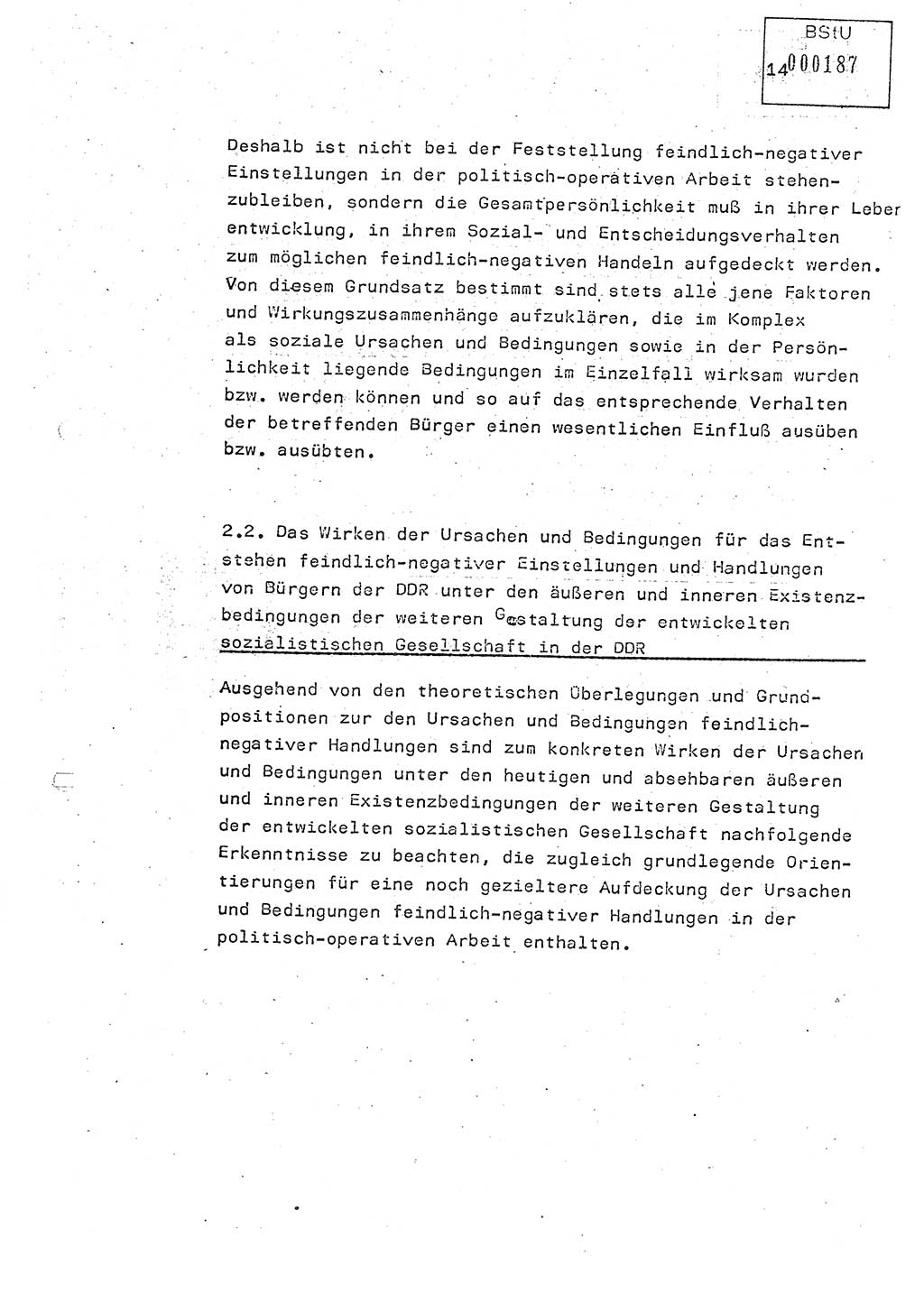 BStU
14000187

Deshalb ist nicht bei der Feststellung feindlich-negativer Einstellungen in der politisch-operativen Arbeit stehenzubleiben, sondern die Gesamtpersönlichkeit muß in ihrer Leber entwicklung, in ihrem Sozial- und Entscheidungsverhalten zum möglichen feindlich-negativen Handeln aufgedeckt werden. Von diesem Grundsatz bestimmt sind stets alle jene Faktoren und Wirkungszusammenhänge aufzuklären, die im Komplex als soziale Ursachen und Bedingungen sowie in der Persönlichkeit liegende Bedingungen im Einzelfall wirksam wurden bzw. werden können und so auf das entsprechende Verhalten der betreffenden Bürger einen wesentlichen Einfluß ausüben bzw. ausübten.

2.2. Das Wirken der Ursachen und Bedingungen für das Entstehen feindlich-negativer Einstellungen und Handlungen von Bürgern der DDR unter den äußeren und inneren Existenzbedingungen der weiteren Gestaltung der entwickelten sozialistischen Gesellschaft in der DDR

Ausgehend von den theoretischen Überlegungen und Grundpositionen zur den Ursachen und Bedingungen feindlich-negativer Handlungen sind zum konkreten Wirken der Ursachen und Bedingungen unter den heutigen und absehbaren äußeren und inneren Existenzbedingungen der weiteren Gestaltung der entwickelten sozialistischen Gesellschaft nachfolgende Erkenntnisse zu beachten, die zugleich grundlegende Orientierungen für eine noch gezieltere Aufdeckung der Ursachen und Bedingungen feindlich-negativer Handlungen in der politisch-operativen Arbeit enthalten.